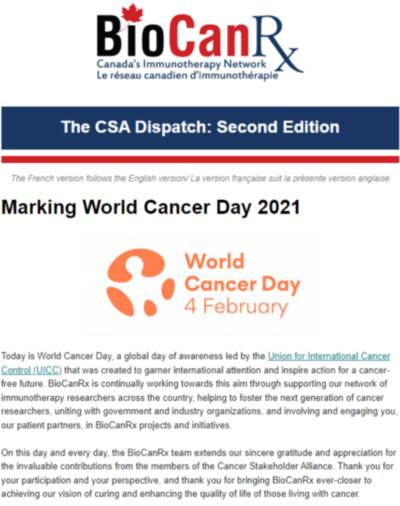 BioCanRx
Canada's Immunotherapy Network
Le réseau canadien d'immunothérapie

The CSA Dispatch: Second Edition

The French version follows the English version/ La version française suit la présente version anglaise

Marking World Cancer Day 2021

World Cancer Day
4 February

Today is World Cancer Day, a global day of awareness led by the Union for International Cancer Control (UICC) that was created to garner international attention and inspire action for a cancer-free future. BioCanRx is continually working towards this aim through supporting our network of immunotherapy researchers across the country, helping to foster the next generation of cancer researchers, uniting with government and industry organizations, and involving and engaging you, our patient partners, in BioCanRx projects and initiatives.

On this day and every day, the BioCanRx team extends our sincere gratitude and appreciation for the invaluable contributions from the members of the Cancer Stakeholder Alliance. Thank you for your participation and your perspective, and thank you for bringing BioCanRx ever-closer to achieving our vision of curing and enhancing the quality of life of those living with cancer.